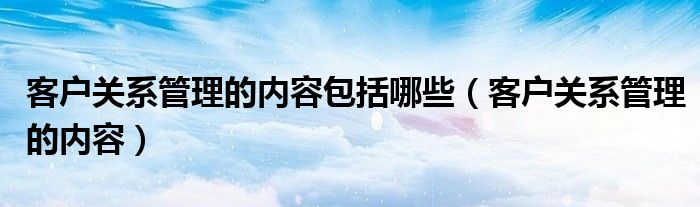 客户关系管理的内容包括哪些（客户关系管理的内容）